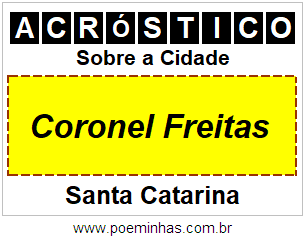 ACRÓSTICO

Sobre a Cidade

Coronel Freitas

Santa Catarina

www.poeminhas.com.br